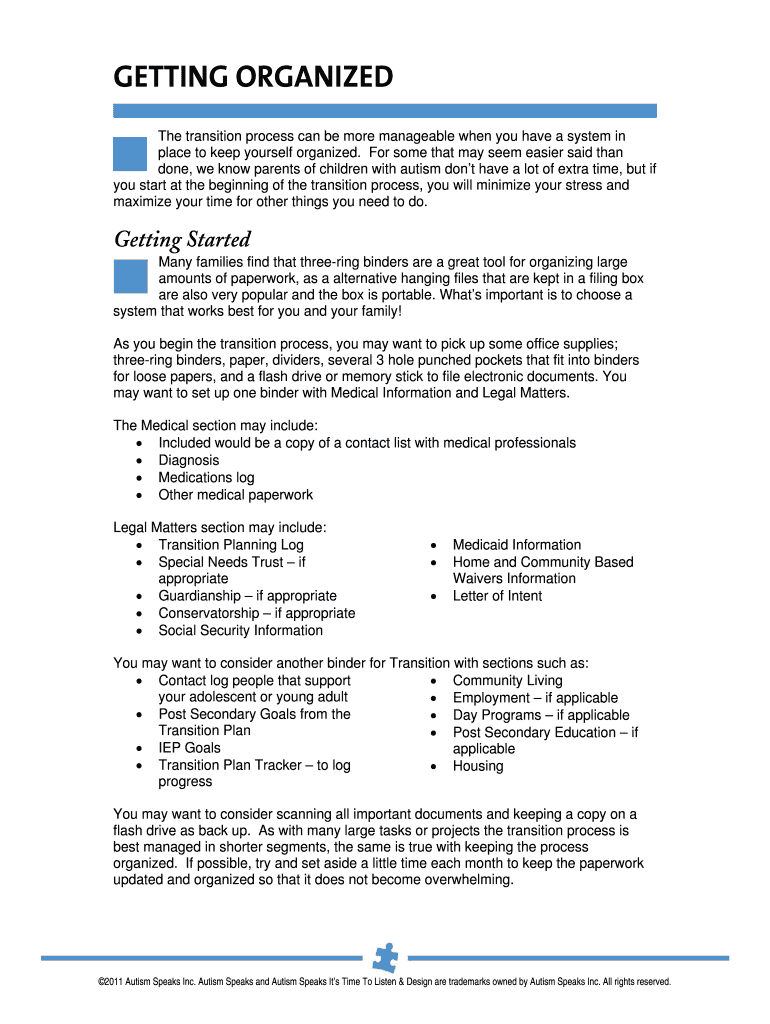 GETTING ORGANIZED

The transition process can be more manageable when you have a system in place to keep yourself organized. For some that may seem easier said than done, we know parents of children with autism don't have a lot of extra time, but if you start at the beginning of the transition process, you will minimize your stress and maximize your time for other things you need to do.

Getting Started

Many families find that three-ring binders are a great tool for organizing large amounts of paperwork, as a alternative hanging files that are kept in a filing box are also very popular and the box is portable. What's important is to choose a system that works best for you and your family!

As you begin the transition process, you may want to pick up some office supplies; three-ring binders, paper, dividers, several 3 hole punched pockets that fit into binders for loose papers, and a flash drive or memory stick to file electronic documents. You may want to set up one binder with Medical Information and Legal Matters.

The Medical section may include:
• Included would be a copy of a contact list with medical professionals
• Diagnosis
• Medications log
• Other medical paperwork

Legal Matters section may include:
• Transition Planning Log
• Special Needs Trust – if appropriate
• Guardianship – if appropriate
• Conservatorship – if appropriate
• Social Security Information

• Medicaid Information
• Home and Community Based Waivers Information
• Letter of Intent

You may want to consider another binder for Transition with sections such as:
• Contact log people that support your adolescent or young adult
• Post Secondary Goals from the Transition Plan
• IEP Goals
• Transition Plan Tracker – to log progress

• Community Living
• Employment – if applicable
• Day Programs – if applicable
• Post Secondary Education – if applicable
• Housing

You may want to consider scanning all important documents and keeping a copy on a flash drive as back up. As with many large tasks or projects the transition process is best managed in shorter segments, the same is true with keeping the process organized. If possible, try and set aside a little time each month to keep the paperwork updated and organized so that it does not become overwhelming.

©2011 Autism Speaks Inc. Autism Speaks and Autism Speaks It's Time To Listen & Design are trademarks owned by Autism Speaks Inc. All rights reserved.